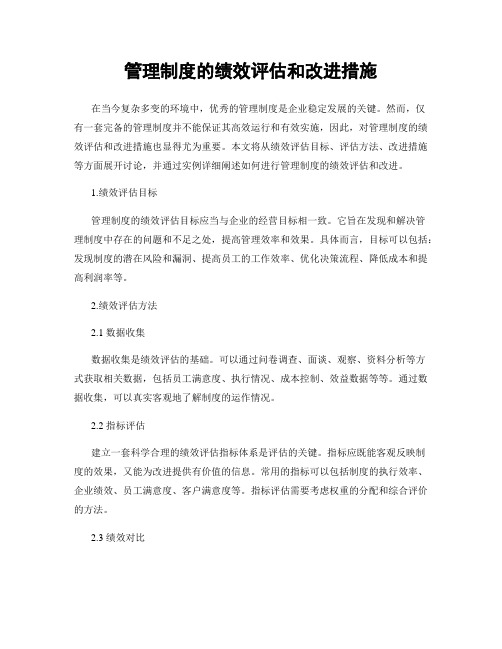 管理制度的绩效评估和改进措施

在当今复杂多变的环境中，优秀的管理制度是企业稳定发展的关键。然而，仅有一套完备的管理制度并不能保证其高效运行和有效实施，因此，对管理制度的绩效评估和改进措施也显得尤为重要。本文将从绩效评估目标、评估方法、改进措施等方面展开讨论，并通过实例详细阐述如何进行管理制度的绩效评估和改进。

1.绩效评估目标

管理制度的绩效评估目标应当与企业的经营目标相一致。它旨在发现和解决管理制度中存在的问题和不足之处，提高管理效率和效果。具体而言，目标可以包括：发现制度的潜在风险和漏洞、提高员工的工作效率、优化决策流程、降低成本和提高利润率等。

2.绩效评估方法

2.1 数据收集

数据收集是绩效评估的基础。可以通过问卷调查、面谈、观察、资料分析等方式获取相关数据，包括员工满意度、执行情况、成本控制、效益数据等等。通过数据收集，可以真实客观地了解制度的运作情况。

2.2 指标评估

建立一套科学合理的绩效评估指标体系是评估的关键。指标应既能客观反映制度的效果，又能为改进提供有价值的信息。常用的指标可以包括制度的执行效率、企业绩效、员工满意度、客户满意度等。指标评估需要考虑权重的分配和综合评价的方法。

2.3 绩效对比